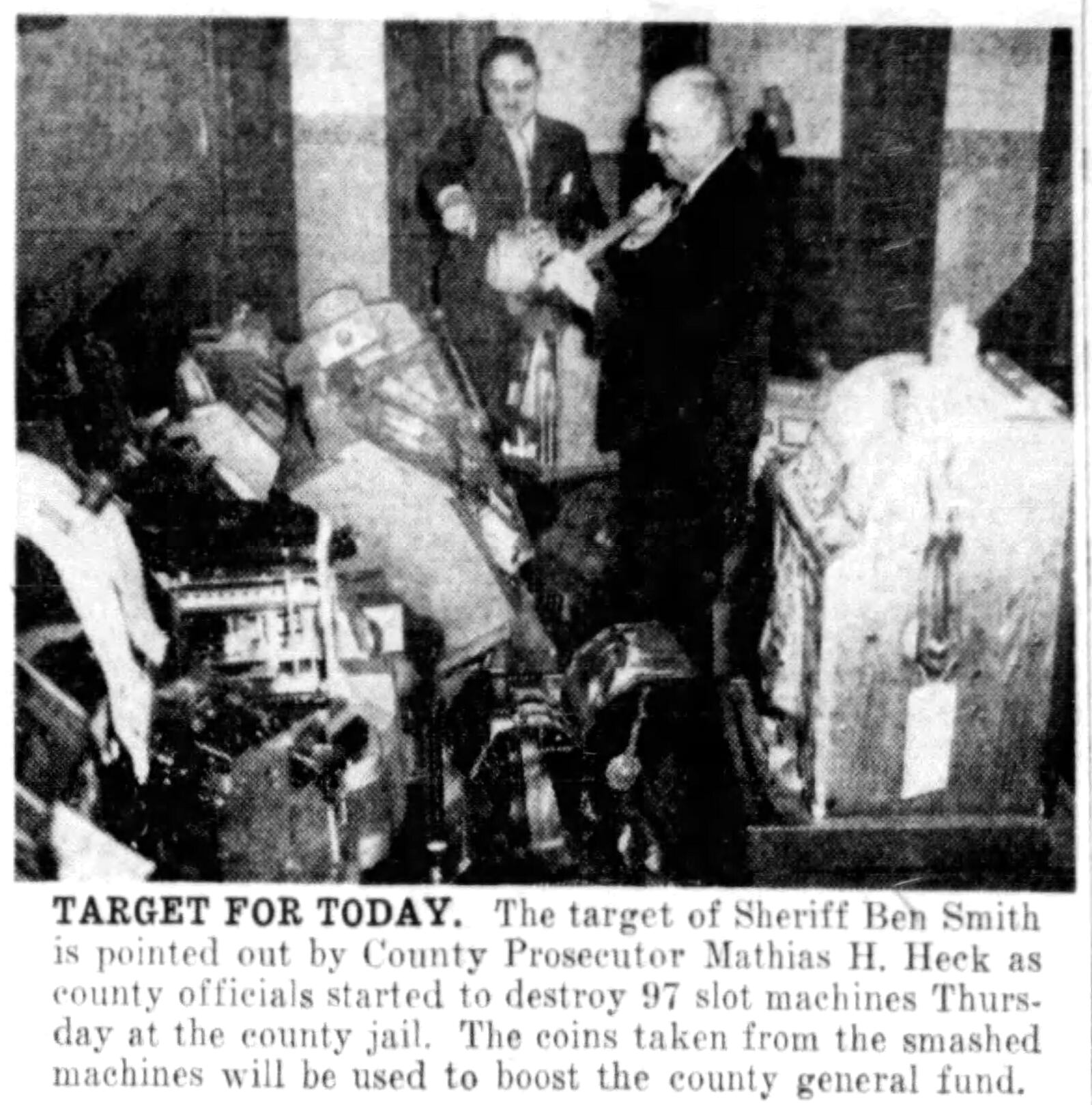 TARGET FOR TODAY. The target of Sheriff Ben Smith is pointed out by County Prosecutor Mathias H. Heck as county officials started to destroy 97 slot machines Thursday at the county jail. The coins taken from the smashed machines will be used to boost the county general fund.